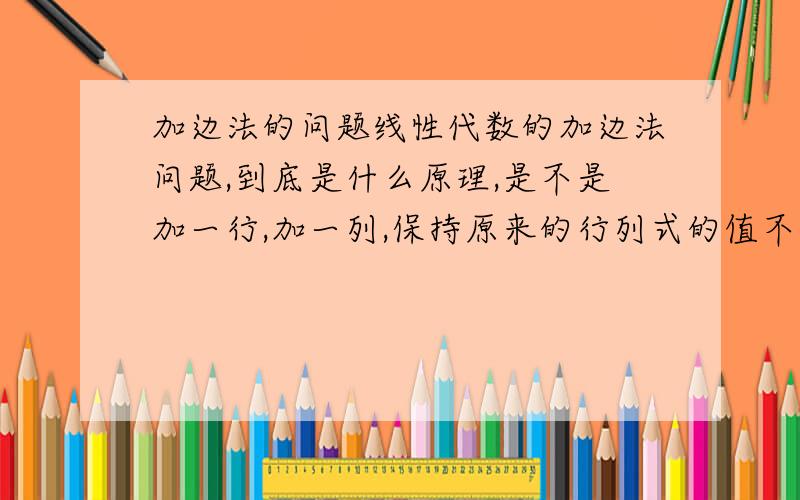 加边法的问题线性代数的加边法问题,到底是什么原理,是不是加一行,加一列,保持原来的行列式的值不

0 1 2 3 4 5 6 7 8 9 10 11 12 13 14 15 16 17 18 19 20 21 22 23 24 25 26 27 28 29 30